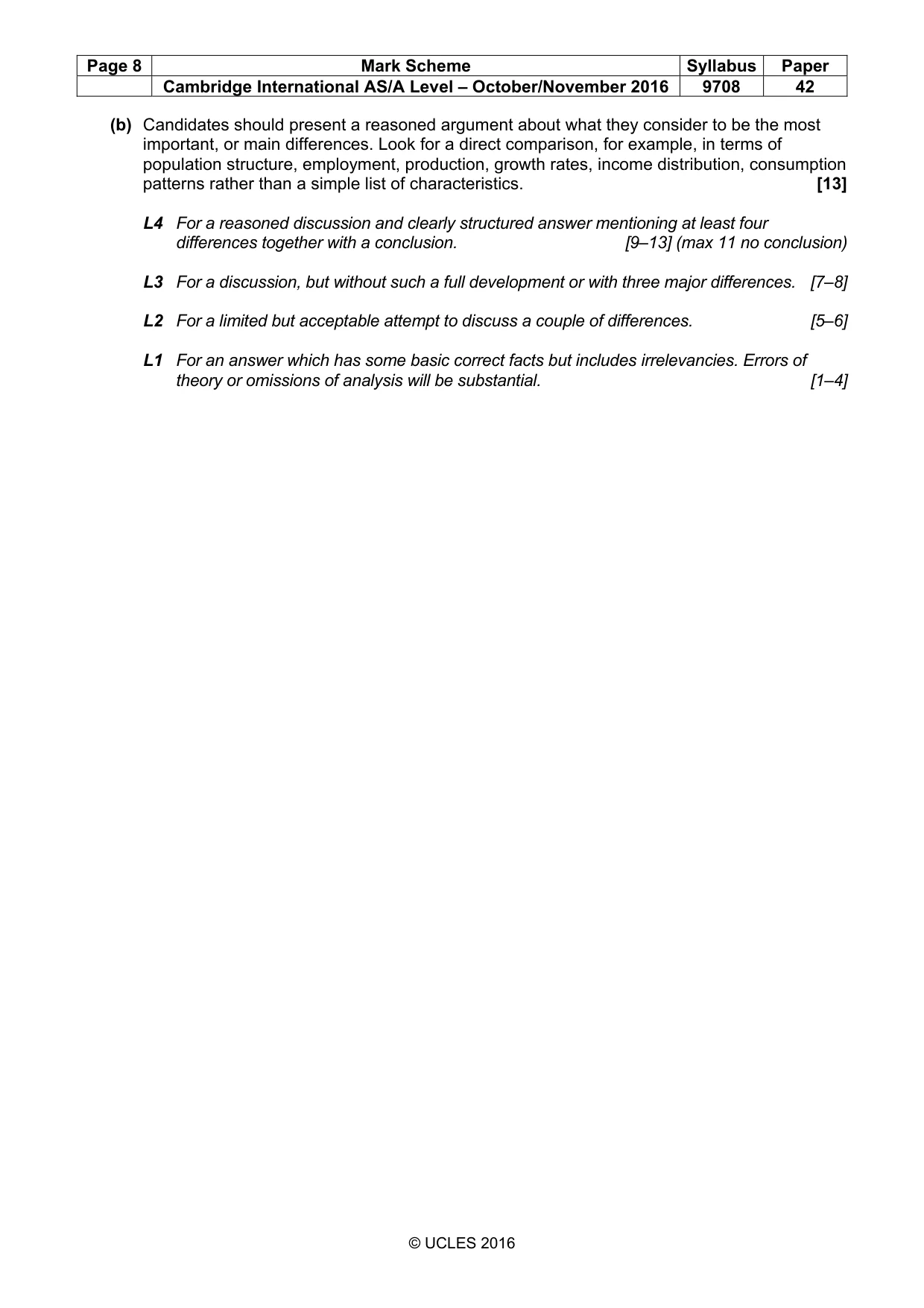 | Page 8 | Mark Scheme | Syllabus | Paper |
|---|---|---|---|
| | Cambridge International AS/A Level – October/November 2016 | 9708 | 42 |

(b) Candidates should present a reasoned argument about what they consider to be the most important, or main differences. Look for a direct comparison, for example, in terms of population structure, employment, production, growth rates, income distribution, consumption patterns rather than a simple list of characteristics. [13]

L4 For a reasoned discussion and clearly structured answer mentioning at least four differences together with a conclusion. [9–13] (max 11 no conclusion)

L3 For a discussion, but without such a full development or with three major differences. [7–8]

L2 For a limited but acceptable attempt to discuss a couple of differences. [5–6]

L1 For an answer which has some basic correct facts but includes irrelevancies. Errors of theory or omissions of analysis will be substantial. [1–4]

© UCLES 2016